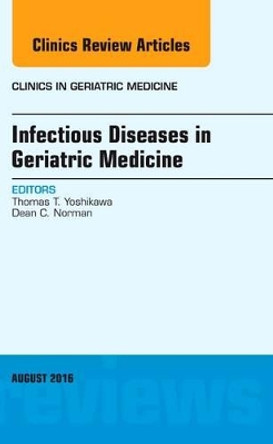 Clinics Review Articles

CLINICS IN GERIATRIC MEDICINE

Infectious Diseases in Geriatric Medicine

EDITORS
Thomas T. Yoshikawa
Dean C. Norman

AUGUST 2016

reviews